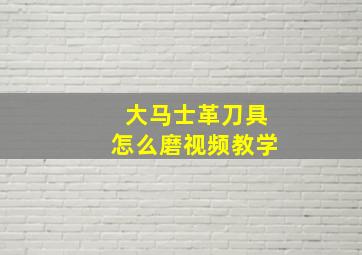 大马士革刀具
怎么磨视频教学